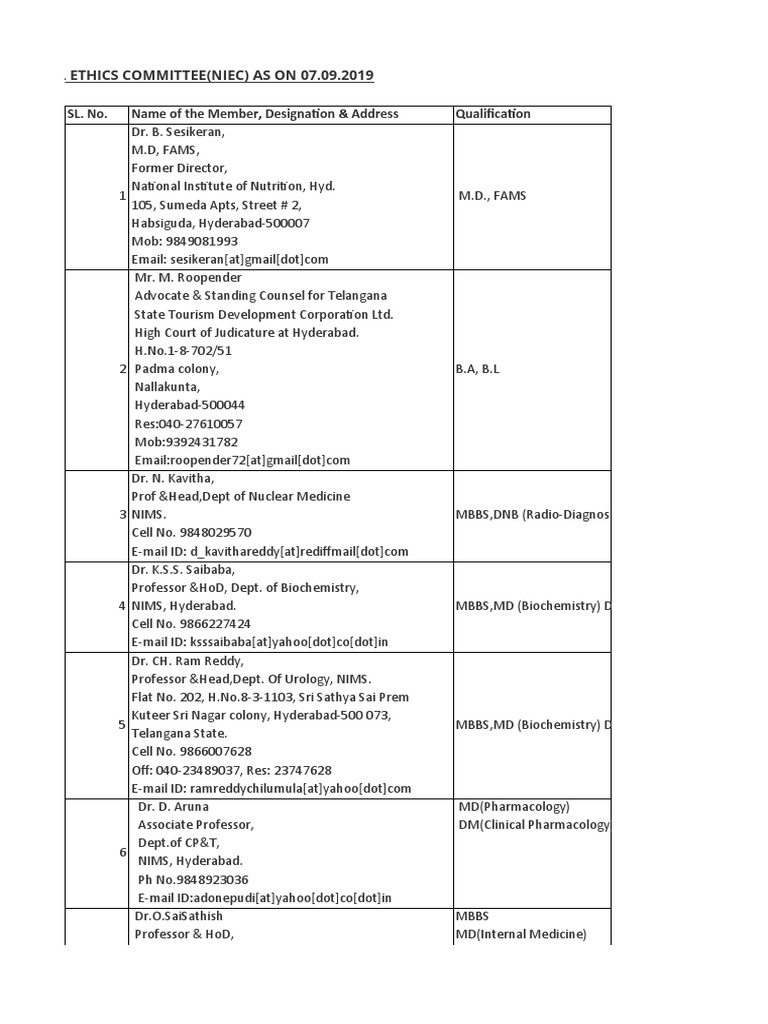 . ETHICS COMMITTEE(NIEC) AS ON 07.09.2019

| SL. No. | Name of the Member, Designation & Address | Qualification |
|---|---|---|
| 1 | Dr. B. Sesikeran, M.D, FAMS, Former Director, National Institute of Nutrition, Hyd. 105, Sumeda Apts, Street # 2, Habsiguda, Hyderabad-500007 Mob: 9849081993 Email: sesikeran[at]gmail[dot]com | M.D., FAMS |
| 2 | Mr. M. Roopender Advocate & Standing Counsel for Telangana State Tourism Development Corporation Ltd. High Court of Judicature at Hyderabad. H.No.1-8-702/51 Padma colony, Nallakunta, Hyderabad-500044 Res:040-27610057 Mob:9392431782 Email:roopender72[at]gmail[dot]com | B.A, B.L |
| 3 | Dr. N. Kavitha, Prof &Head,Dept of Nuclear Medicine NIMS. Cell No. 9848029570 E-mail ID: d_kavithareddy[at]rediffmail[dot]com | MBBS,DNB (Radio-Diagnos |
| 4 | Dr. K.S.S. Saibaba, Professor &HoD, Dept. of Biochemistry, NIMS, Hyderabad. Cell No. 9866227424 E-mail ID: ksssaibaba[at]yahoo[dot]co[dot]in | MBBS,MD (Biochemistry) D |
| 5 | Dr. CH. Ram Reddy, Professor &Head,Dept. Of Urology, NIMS. Flat No. 202, H.No.8-3-1103, Sri Sathya Sai Prem Kuteer Sri Nagar colony, Hyderabad-500 073, Telangana State. Cell No. 9866007628 Off: 040-23489037, Res: 23747628 E-mail ID: ramreddychilumula[at]yahoo[dot]com | MBBS,MD (Biochemistry) D |
| 6 | Dr. D. Aruna Associate Professor, Dept.of CP&T, NIMS, Hyderabad. Ph No.9848923036 E-mail ID:adonepudi[at]yahoo[dot]co[dot]in | MD(Pharmacology) DM(Clinical Pharmacology |
| | Dr.O.SaiSathish Professor & HoD, | MBBS MD(Internal Medicine) |